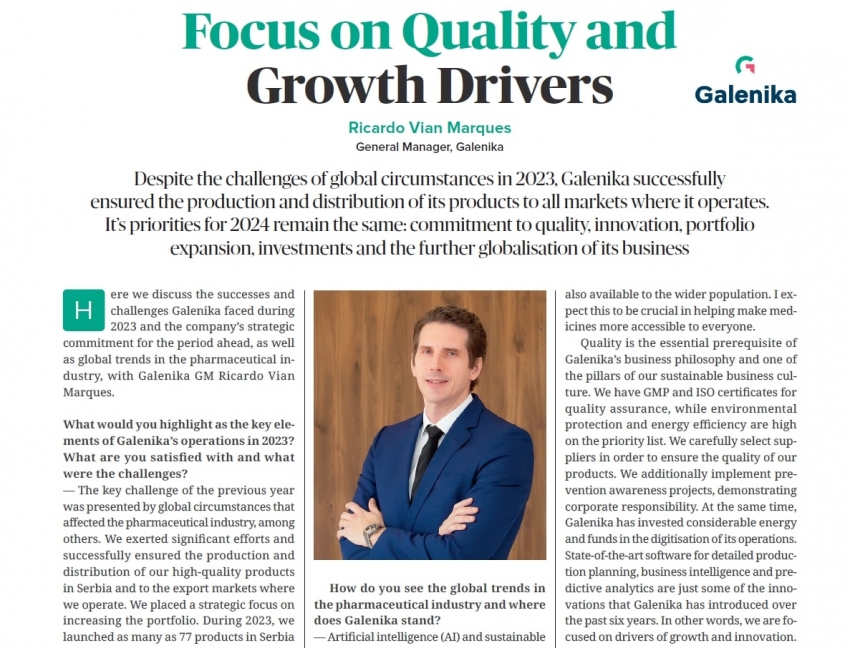 Focus on Quality and Growth Drivers

Galenika

Ricardo Vian Marques
General Manager, Galenika

Despite the challenges of global circumstances in 2023, Galenika successfully ensured the production and distribution of its products to all markets where it operates. It's priorities for 2024 remain the same: commitment to quality, innovation, portfolio expansion, investments and the further globalisation of its business

Here we discuss the successes and challenges Galenika faced during 2023 and the company's strategic commitment for the period ahead, as well as global trends in the pharmaceutical industry, with Galenika GM Ricardo Vian Marques.

What would you highlight as the key elements of Galenika's operations in 2023? What are you satisfied with and what were the challenges?
— The key challenge of the previous year was presented by global circumstances that affected the pharmaceutical industry, among others. We exerted significant efforts and successfully ensured the production and distribution of our high-quality products in Serbia and to the export markets where we operate. We placed a strategic focus on increasing the portfolio. During 2023, we launched as many as 77 products in Serbia

How do you see the global trends in the pharmaceutical industry and where does Galenika stand?
— Artificial intelligence (AI) and sustainable

also available to the wider population. I expect this to be crucial in helping make medicines more accessible to everyone.

Quality is the essential prerequisite of Galenika's business philosophy and one of the pillars of our sustainable business culture. We have GMP and ISO certificates for quality assurance, while environmental protection and energy efficiency are high on the priority list. We carefully select suppliers in order to ensure the quality of our products. We additionally implement prevention awareness projects, demonstrating corporate responsibility. At the same time, Galenika has invested considerable energy and funds in the digitisation of its operations. State-of-the-art software for detailed production planning, business intelligence and predictive analytics are just some of the innovations that Galenika has introduced over the past six years. In other words, we are focused on drivers of growth and innovation.